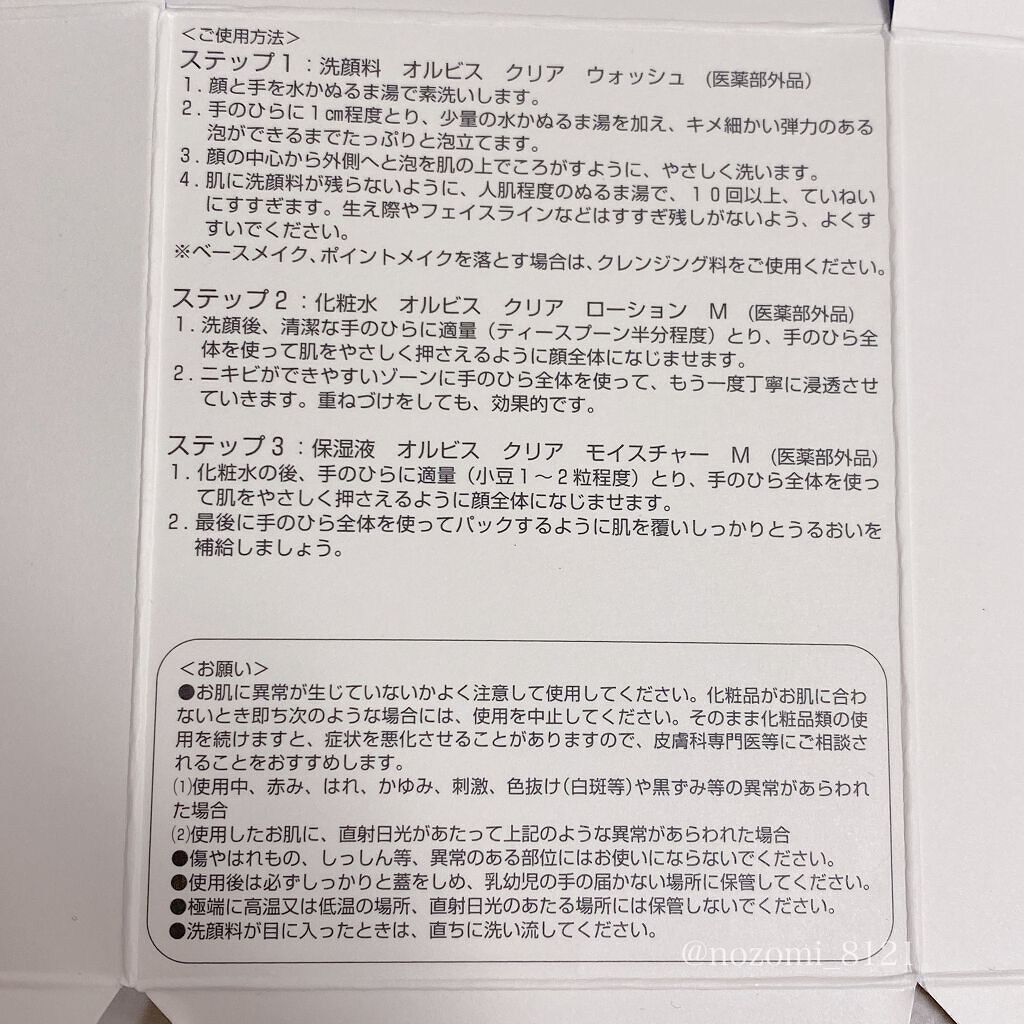 <ご使用方法>

ステップ1：洗顔料 オルビス クリア ウォッシュ （医薬部外品）

1.顔と手を水かぬるま湯で素洗いします。

2.手のひらに1cm程度とり、少量の水かぬるま湯を加え、キメ細かい弾力のある泡ができるまでたっぷりと泡立てます。

3.顔の中心から外側へと泡を肌の上でころがすように、やさしく洗います。

4.肌に洗顔料が残らないように、人肌程度のぬるま湯で、10回以上、ていねいにすすぎます。生え際やフェイスラインなどはすすぎ残しがないよう、よくすすいでください。

※ベースメイク、ポイントメイクを落とす場合は、クレンジング料をご使用ください。

ステップ2：化粧水 オルビス クリア ローション M （医薬部外品）

1.洗顔後、清潔な手のひらに適量（ティースプーン半分程度）とり、手のひら全体を使って肌をやさしく押さえるように顔全体になじませます。

2.ニキビができやすいゾーンに手のひら全体を使って、もう一度丁寧に浸透させていきます。重ねづけをしても、効果的です。

ステップ3：保湿液 オルビス クリア モイスチャー M （医薬部外品）

1.化粧水の後、手のひらに適量（小豆1～2粒程度）とり、手のひら全体を使って肌をやさしく押さえるように顔全体になじませます。

2.最後に手のひら全体を使ってパックするように肌を覆いしっかりとうるおいを補給しましょう。

<お願い>

●お肌に異常が生じていないかよく注意して使用してください。化粧品がお肌に合わないとき即ち次のような場合には、使用を中止してください。そのまま化粧品類の使用を続けますと、症状を悪化させることがありますので、皮膚科専門医等にご相談されることをおすすめします。

⑴使用中、赤み、はれ、かゆみ、刺激、色抜け（白斑等）や黒ずみ等の異常があらわれた場合

⑵使用したお肌に、直射日光があたって上記のような異常があらわれた場合

●傷やはれもの、しっしん等、異常のある部位にはお使いにならないでください。

●使用後は必ずしっかりと蓋をしめ、乳幼児の手の届かない場所に保管してください。

●極端に高温又は低温の場所、直射日光のあたる場所には保管しないでください。

●洗顔料が目に入ったときは、直ちに洗い流してください。

@nozomi_8121